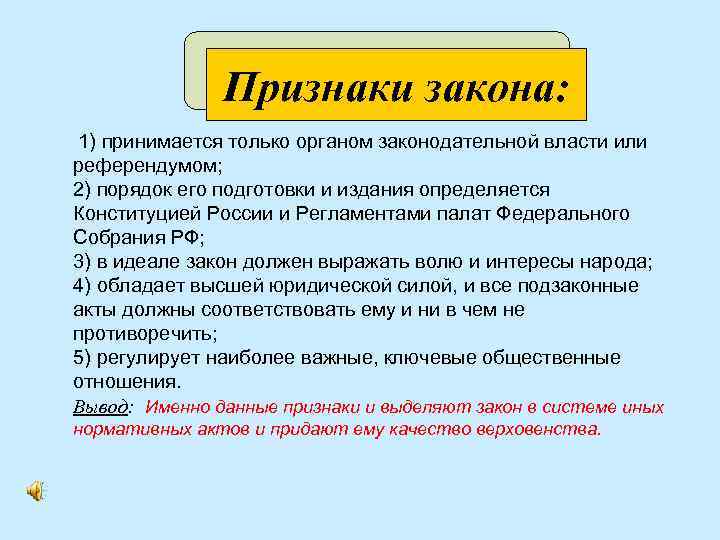 Признаки закона:

1) принимается только органом законодательной власти или референдумом;
2) порядок его подготовки и издания определяется Конституцией России и Регламентами палат Федерального Собрания РФ;
3) в идеале закон должен выражать волю и интересы народа;
4) обладает высшей юридической силой, и все подзаконные акты должны соответствовать ему и ни в чем не противоречить;
5) регулирует наиболее важные, ключевые общественные отношения.

Вывод: Именно данные признаки и выделяют закон в системе иных нормативных актов и придают ему качество верховенства.